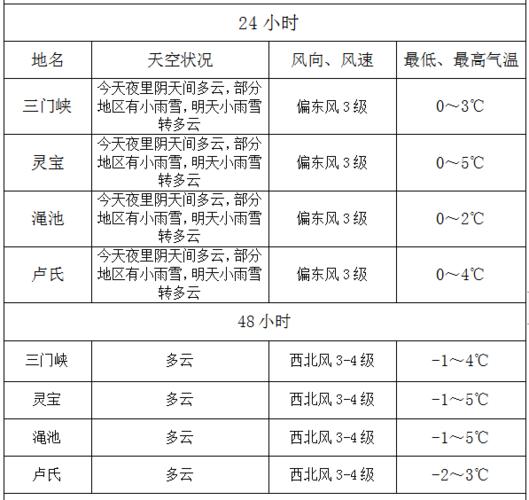 | 24 小时 | | | |
|---|---|---|---|
| 地名 | 天空状况 | 风向、风速 | 最低、最高气温 |
| 三门峡 | 今天夜里阴天间多云，部分地区有小雨雪，明天小雨雪转多云 | 偏东风 3 级 | 0～3℃ |
| 灵宝 | 今天夜里阴天间多云，部分地区有小雨雪，明天小雨雪转多云 | 偏东风 3 级 | 0～5℃ |
| 渑池 | 今天夜里阴天间多云，部分地区有小雨雪，明天小雨雪转多云 | 偏东风 3 级 | 0～2℃ |
| 卢氏 | 今天夜里阴天间多云，部分地区有小雨雪，明天小雨雪转多云 | 偏东风 3 级 | 0～4℃ |
| 48 小时 | | | |
| 三门峡 | 多云 | 西北风 3-4 级 | -1～4℃ |
| 灵宝 | 多云 | 西北风 3-4 级 | -1～5℃ |
| 渑池 | 多云 | 西北风 3-4 级 | -1～5℃ |
| 卢氏 | 多云 | 西北风 3-4 级 | -2～3℃ |